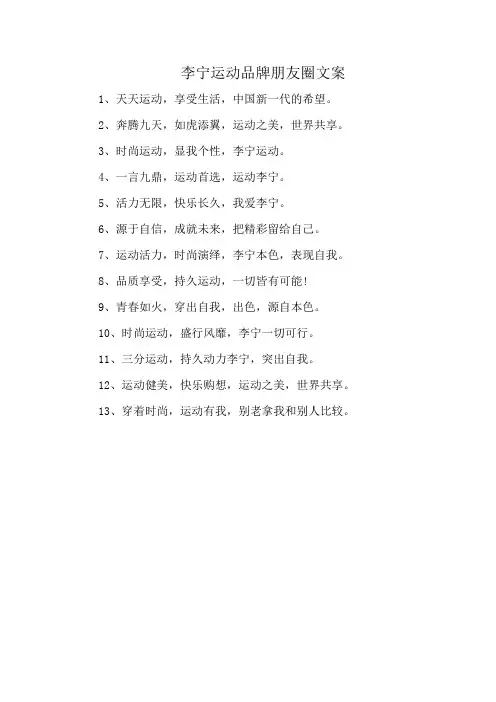 李宁运动品牌朋友圈文案

1、天天运动，享受生活，中国新一代的希望。

2、奔腾九天，如虎添翼，运动之美，世界共享。

3、时尚运动，显我个性，李宁运动。

4、一言九鼎，运动首选，运动李宁。

5、活力无限，快乐长久，我爱李宁。

6、源于自信，成就未来，把精彩留给自己。

7、运动活力，时尚演绎，李宁本色，表现自我。

8、品质享受，持久运动，一切皆有可能！

9、青春如火，穿出自我，出色，源自本色。

10、时尚运动，盛行风靡，李宁一切可行。

11、三分运动，持久动力李宁，突出自我。

12、运动健美，快乐购想，运动之美，世界共享。

13、穿着时尚，运动有我，别老拿我和别人比较。